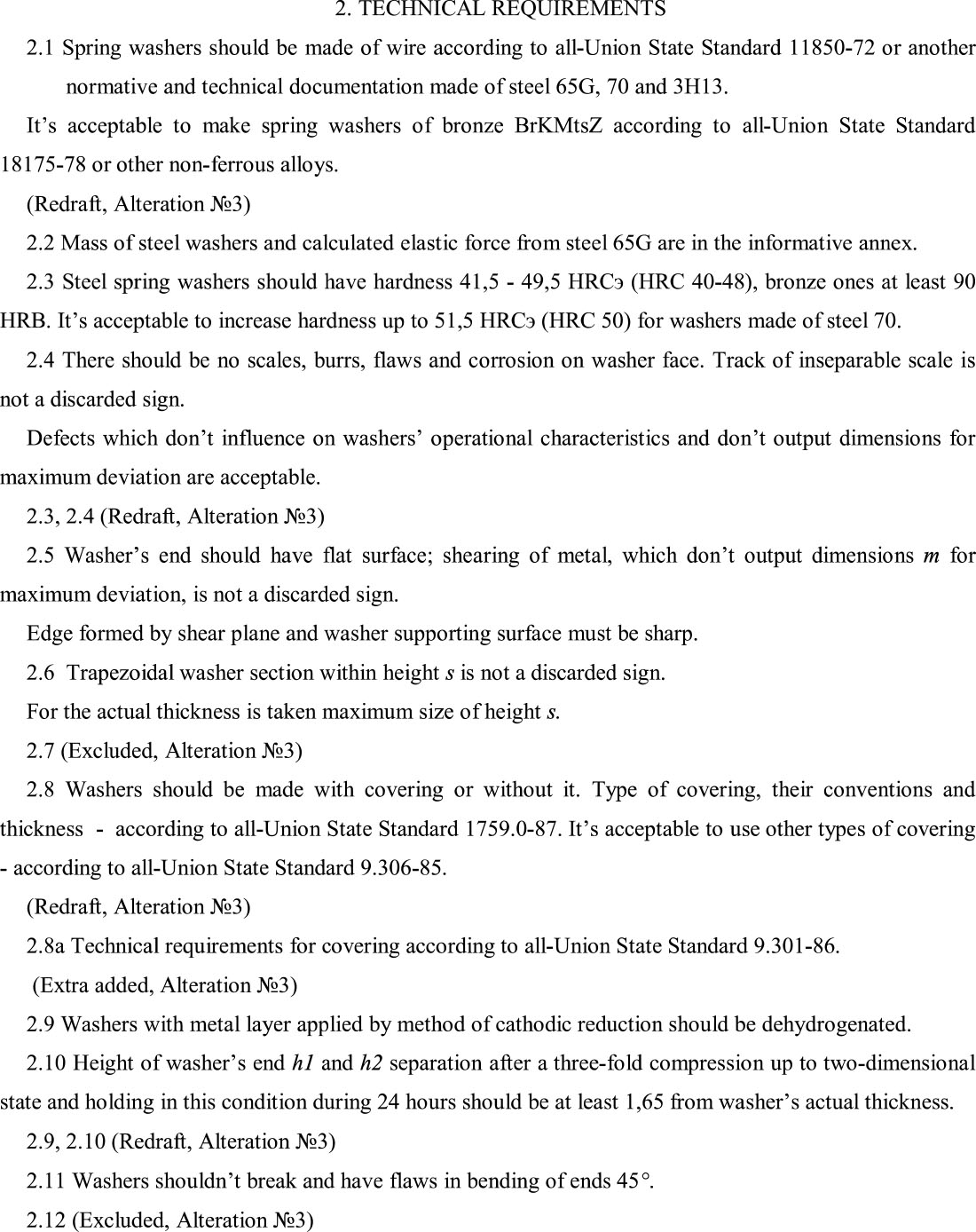 2. TECHNICAL REQUIREMENTS

2.1 Spring washers should be made of wire according to all-Union State Standard 11850-72 or another normative and technical documentation made of steel 65G, 70 and 3H13.

It's acceptable to make spring washers of bronze BrKMtsZ according to all-Union State Standard 18175-78 or other non-ferrous alloys.

(Redraft, Alteration №3)

2.2 Mass of steel washers and calculated elastic force from steel 65G are in the informative annex.

2.3 Steel spring washers should have hardness 41,5 - 49,5 HRCэ (HRC 40-48), bronze ones at least 90 HRB. It's acceptable to increase hardness up to 51,5 HRCэ (HRC 50) for washers made of steel 70.

2.4 There should be no scales, burrs, flaws and corrosion on washer face. Track of inseparable scale is not a discarded sign.

Defects which don't influence on washers' operational characteristics and don't output dimensions for maximum deviation are acceptable.

2.3, 2.4 (Redraft, Alteration №3)

2.5 Washer's end should have flat surface; shearing of metal, which don't output dimensions m for maximum deviation, is not a discarded sign.

Edge formed by shear plane and washer supporting surface must be sharp.

2.6 Trapezoidal washer section within height s is not a discarded sign.

For the actual thickness is taken maximum size of height s.

2.7 (Excluded, Alteration №3)

2.8 Washers should be made with covering or without it. Type of covering, their conventions and thickness - according to all-Union State Standard 1759.0-87. It's acceptable to use other types of covering - according to all-Union State Standard 9.306-85.

(Redraft, Alteration №3)

2.8a Technical requirements for covering according to all-Union State Standard 9.301-86.

(Extra added, Alteration №3)

2.9 Washers with metal layer applied by method of cathodic reduction should be dehydrogenated.

2.10 Height of washer's end h1 and h2 separation after a three-fold compression up to two-dimensional state and holding in this condition during 24 hours should be at least 1,65 from washer's actual thickness.

2.9, 2.10 (Redraft, Alteration №3)

2.11 Washers shouldn't break and have flaws in bending of ends 45°.

2.12 (Excluded, Alteration №3)